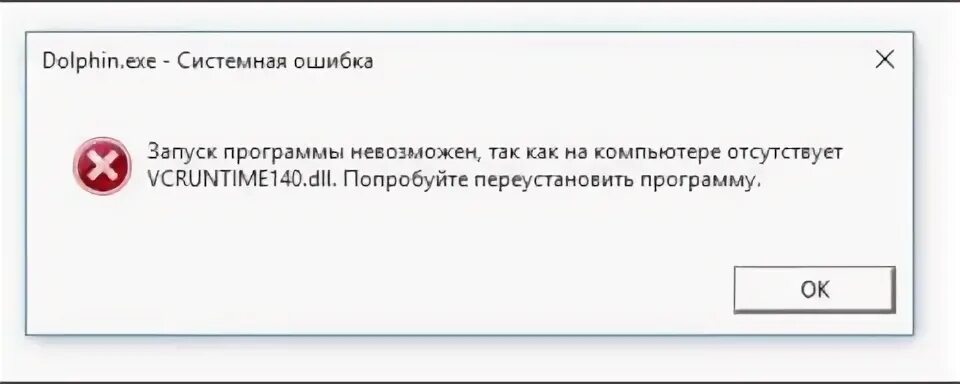 Dolphin.exe - Системная ошибка

Запуск программы невозможен, так как на компьютере отсутствует VCRUNTIME140.dll. Попробуйте переустановить программу.

OK